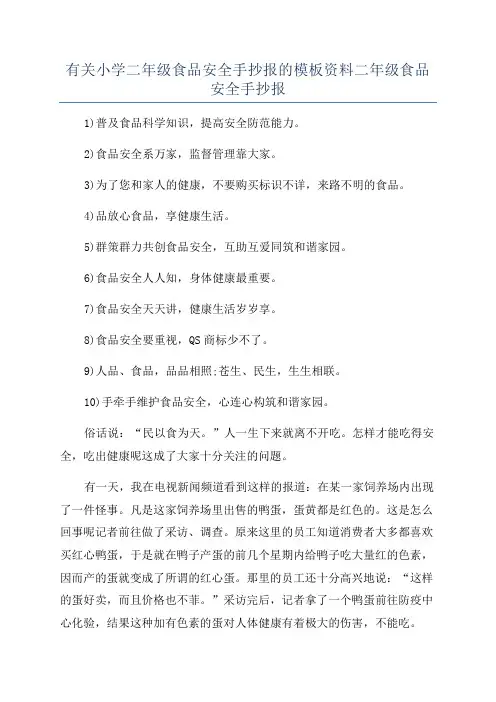 有关小学二年级食品安全手抄报的模板资料二年级食品安全手抄报

1)普及食品科学知识，提高安全防范能力。

2)食品安全系万家，监督管理靠大家。

3)为了您和家人的健康，不要购买标识不详，来路不明的食品。

4)品放心食品，享健康生活。

5)群策群力共创食品安全，互助互爱同筑和谐家园。

6)食品安全人人知，身体健康最重要。

7)食品安全天天讲，健康生活岁岁享。

8)食品安全要重视，QS商标少不了。

9)人品、食品，品品相照;苍生、民生，生生相联。

10)手牵手维护食品安全，心连心构筑和谐家园。

俗话说：“民以食为天。”人一生下来就离不开吃。怎样才能吃得安全，吃出健康呢这成了大家十分关注的问题。

有一天，我在电视新闻频道看到这样的报道：在某一家饲养场内出现了一件怪事。凡是这家饲养场里出售的鸭蛋，蛋黄都是红色的。这是怎么回事呢记者前往做了采访、调查。原来这里的员工知道消费者大多都喜欢买红心鸭蛋，于是就在鸭子产蛋的前几个星期内给鸭子吃大量红的色素，因而产的蛋就变成了所谓的红心蛋。那里的员工还十分高兴地说：“这样的蛋好卖，而且价格也不菲。”采访完后，记者拿了一个鸭蛋前往防疫中心化验，结果这种加有色素的蛋对人体健康有着极大的伤害，不能吃。